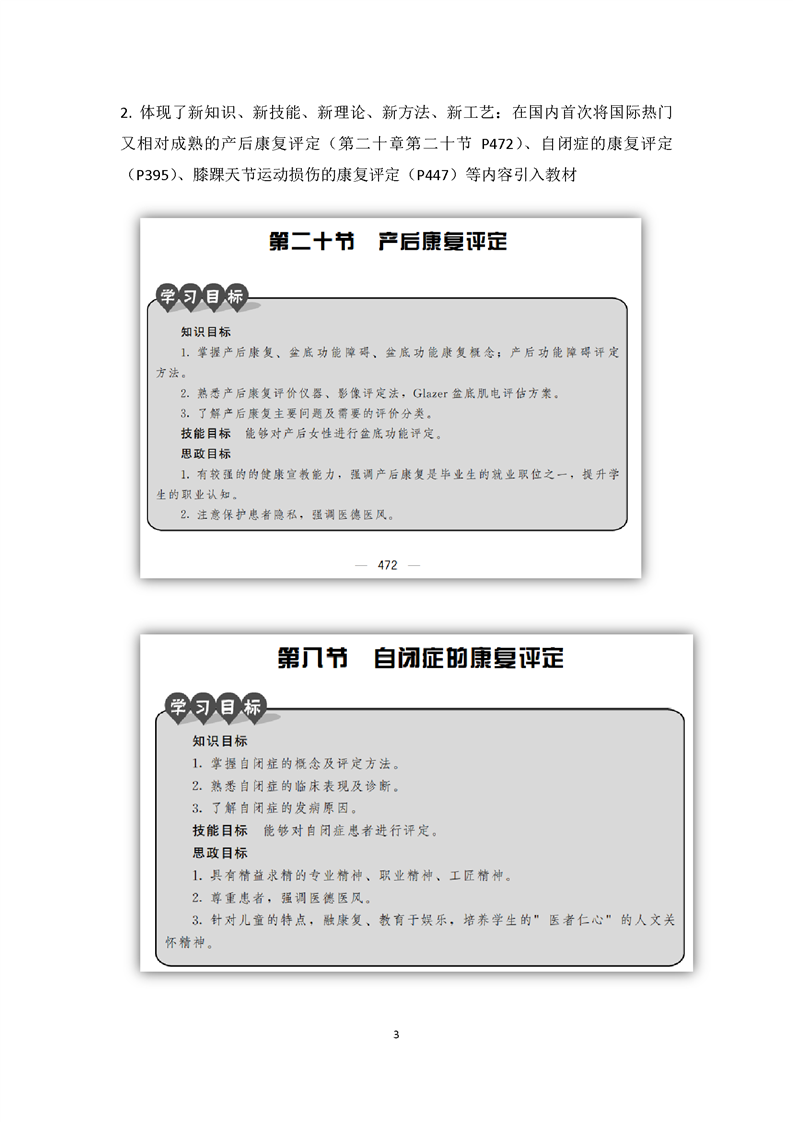 2. 体现了新知识、新技能、新理论、新方法、新工艺：在国内首次将国际热门又相对成熟的产后康复评定（第二十章第二十节 P472）、自闭症的康复评定（P395）、膝踝关节运动损伤的康复评定（P447）等内容引入教材

第二十节　产后康复评定

学习目标

知识目标

1. 掌握产后康复、盆底功能障碍、盆底功能康复概念；产后功能障碍评定方法。

2. 熟悉产后康复评价仪器、影像评定法，Glazer 盆底肌电评估方案。

3. 了解产后康复主要问题及需要的评价分类。

技能目标　能够对产后女性进行盆底功能评定。

思政目标

1. 有较强的的健康宣教能力，强调产后康复是毕业生的就业职位之一，提升学生的职业认知。

2. 注意保护患者隐私，强调医德医风。

— 472 —

第八节　自闭症的康复评定

学习目标

知识目标

1. 掌握自闭症的概念及评定方法。

2. 熟悉自闭症的临床表现及诊断。

3. 了解自闭症的发病原因。

技能目标　能够对自闭症患者进行评定。

思政目标

1. 具有精益求精的专业精神、职业精神、工匠精神。

2. 尊重患者，强调医德医风。

3. 针对儿童的特点，融康复、教育于娱乐，培养学生的"医者仁心"的人文关怀精神。

3